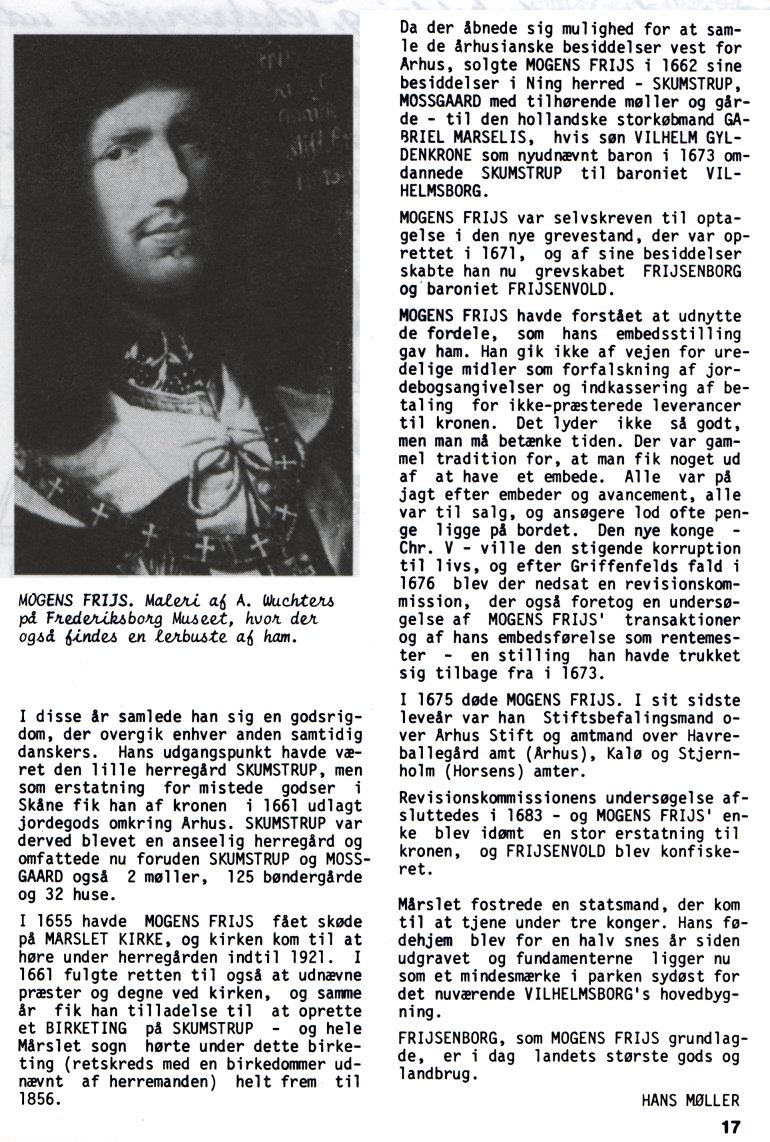 MOGENS FRIJS. Maleri af A. Wuchters på Frederiksborg Museet, hvor der også findes en lerbuste af ham.

I disse år samlede han sig en godsrigdom, der overgik enhver anden samtidig danskers. Hans udgangspunkt havde været den lille herregård SKUMSTRUP, men som erstatning for mistede godser i Skåne fik han af kronen i 1661 udlagt jordegods omkring Arhus. SKUMSTRUP var derved blevet en anseelig herregård og omfattede nu foruden SKUMSTRUP og MOSSGAARD også 2 møller, 125 bøndergårde og 32 huse.

I 1655 havde MOGENS FRIJS fået skøde på MARSLET KIRKE, og kirken kom til at høre under herregården indtil 1921. I 1661 fulgte retten til også at udnævne præster og degne ved kirken, og samme år fik han tilladelse til at oprette et BIRKETING på SKUMSTRUP - og hele Mårslet sogn hørte under dette birketing (retskreds med en birkedommer udnævnt af herremanden) helt frem til 1856.

Da der åbnede sig mulighed for at samle de århusianske besiddelser vest for Arhus, solgte MOGENS FRIJS i 1662 sine besiddelser i Ning herred - SKUMSTRUP, MOSSGAARD med tilhørende møller og gårde - til den hollandske storkøbmand GABRIEL MARSELIS, hvis søn VILHELM GYLDENKRONE som nyudnævnt baron i 1673 omdannede SKUMSTRUP til baroniet VILHELMSBORG.

MOGENS FRIJS var selvskreven til optagelse i den nye grevestand, der var oprettet i 1671, og af sine besiddelser skabte han nu grevskabet FRIJSENBORG og baroniet FRIJSENVOLD.

MOGENS FRIJS havde forstået at udnytte de fordele, som hans embedsstilling gav ham. Han gik ikke af vejen for uredelige midler som forfalskning af jordebogsangivelser og indkassering af betaling for ikke-præsterede leverancer til kronen. Det lyder ikke så godt, men man må betænke tiden. Der var gammel tradition for, at man fik noget ud af at have et embede. Alle var på jagt efter embeder og avancement, alle var til salg, og ansøgerne lod ofte penge ligge på bordet. Den nye konge - Chr. V - ville den stigende korruption til livs, og efter Griffenfelds fald i 1676 blev der nedsat en revisionskommission, der også foretog en undersøgelse af MOGENS FRIJS' transaktioner og af hans embedsførelse som rentemester - en stilling han havde trukket sig tilbage fra i 1673.

I 1675 døde MOGENS FRIJS. I sit sidste leveår var han Stiftsbefalingsmand over Arhus Stift og amtmand over Havreballegård amt (Arhus), Kalø og Stjernholm (Horsens) amter.

Revisionskommissionens undersøgelse afsluttedes i 1683 - og MOGENS FRIJS' enke blev idømt en stor erstatning til kronen, og FRIJSENVOLD blev konfiskeret.

Mårslet fostrede en statsmand, der kom til at tjene under tre konger. Hans fødehjem blev for en halv snes år siden udgravet og fundamenterne ligger nu som et mindesmærke i parken sydøst for det nuværende VILHELMSBORG's hovedbygning.

FRIJSENBORG, som MOGENS FRIJS grundlagde, er i dag landets største gods og landbrug.

HANS MØLLER

17